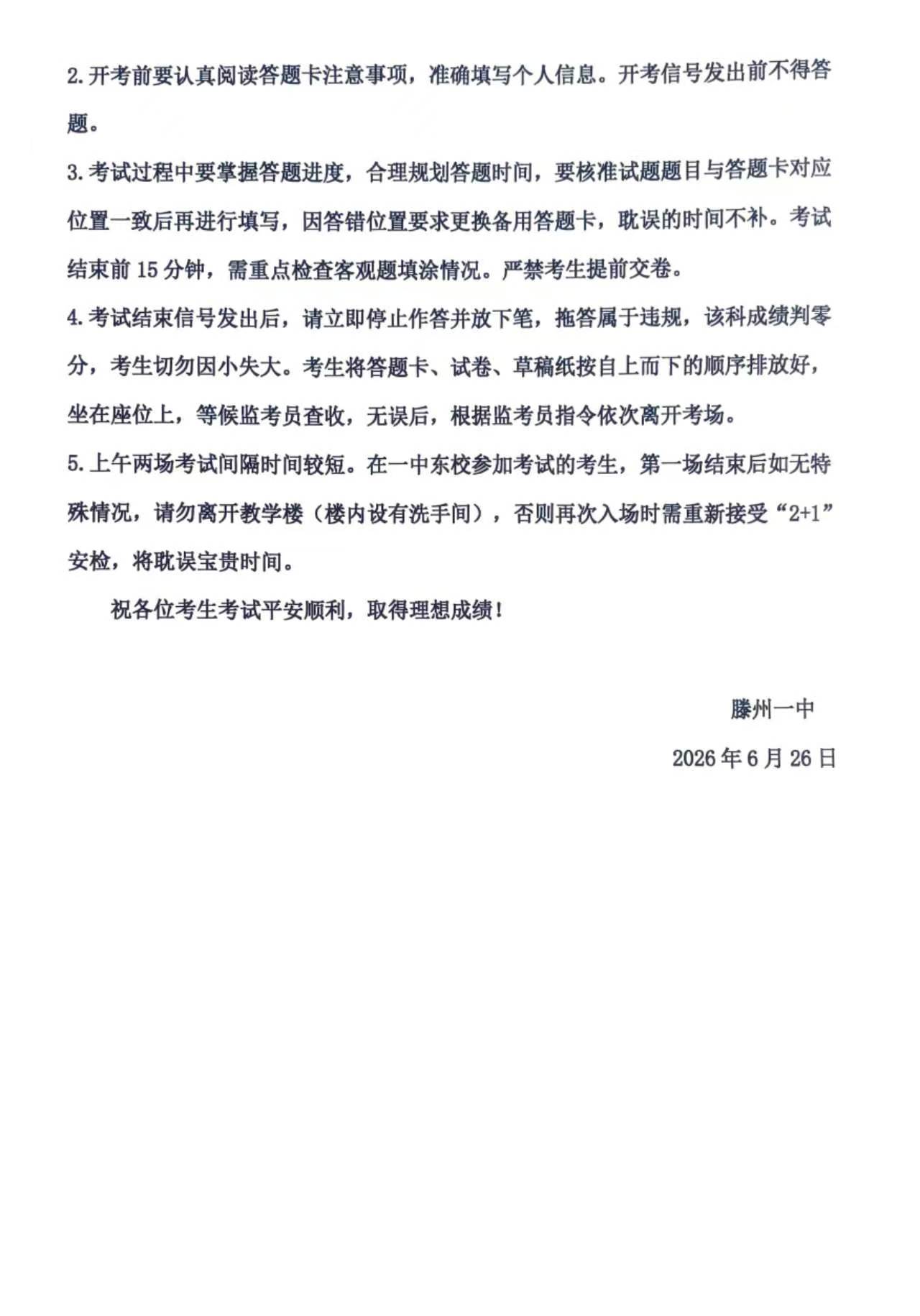 2.开考前要认真阅读答题卡注意事项，准确填写个人信息。开考信号发出前不得答题。

3.考试过程中要掌握答题进度，合理规划答题时间，要核准试题题目与答题卡对应位置一致后再进行填写，因答错位置要求更换备用答题卡，耽误的时间不补。考试结束前15分钟，需重点检查客观题填涂情况。严禁考生提前交卷。

4.考试结束信号发出后，请立即停止作答并放下笔，拖答属于违规，该科成绩判零分，考生切勿因小失大。考生将答题卡、试卷、草稿纸按自上而下的顺序排放好，坐在座位上，等候监考员查收，无误后，根据监考员指令依次离开考场。

5.上午两场考试间隔时间较短。在一中东校参加考试的考生，第一场结束后如无特殊情况，请勿离开教学楼（楼内设有洗手间），否则再次入场时需重新接受“2+1”安检，将耽误宝贵时间。

祝各位考生考试平安顺利，取得理想成绩！

滕州一中

2026年6月26日